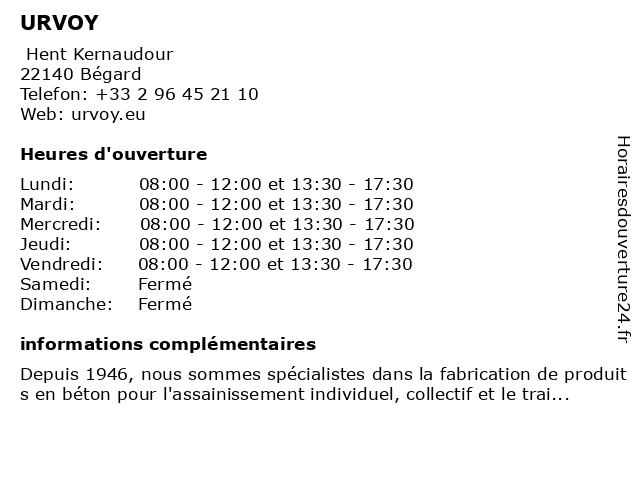 URVOY

Hent Kernaudour
22140 Bégard
Telefon: +33 2 96 45 21 10
Web: urvoy.eu

Heures d'ouverture

| | |
|---|---|
| Lundi: | 08:00 - 12:00 et 13:30 - 17:30 |
| Mardi: | 08:00 - 12:00 et 13:30 - 17:30 |
| Mercredi: | 08:00 - 12:00 et 13:30 - 17:30 |
| Jeudi: | 08:00 - 12:00 et 13:30 - 17:30 |
| Vendredi: | 08:00 - 12:00 et 13:30 - 17:30 |
| Samedi: | Fermé |
| Dimanche: | Fermé |

informations complémentaires

Depuis 1946, nous sommes spécialistes dans la fabrication de produits en béton pour l'assainissement individuel, collectif et le trai...

Horairesdouverture24.fr